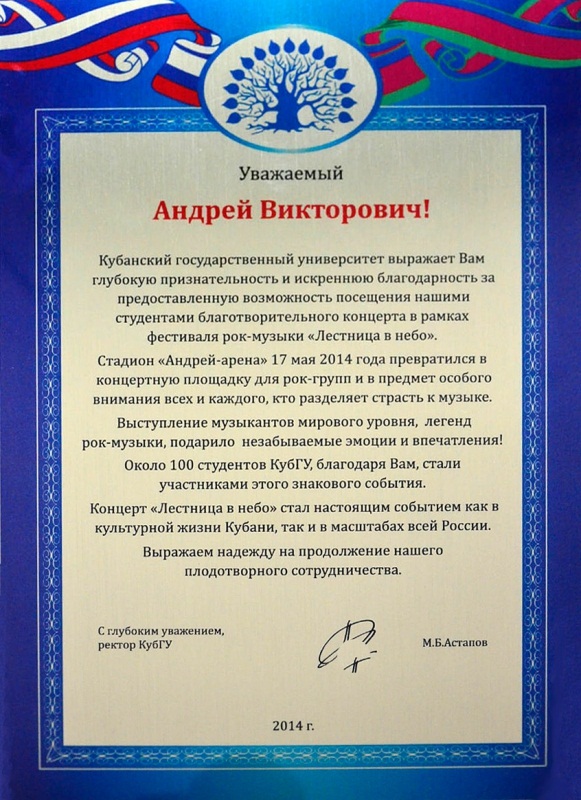 Уважаемый

Андрей Викторович!

Кубанский государственный университет выражает Вам глубокую признательность и искреннюю благодарность за предоставленную возможность посещения нашими студентами благотворительного концерта в рамках фестиваля рок-музыки «Лестница в небо».

Стадион «Андрей-арена» 17 мая 2014 года превратился в концертную площадку для рок-групп и в предмет особого внимания всех и каждого, кто разделяет страсть к музыке.

Выступление музыкантов мирового уровня, легенд рок-музыки, подарило незабываемые эмоции и впечатления!

Около 100 студентов КубГУ, благодаря Вам, стали участниками этого знакового события.

Концерт «Лестница в небо» стал настоящим событием как в культурной жизни Кубани, так и в масштабах всей России.

Выражаем надежду на продолжение нашего плодотворного сотрудничества.

С глубоким уважением,
ректор КубГУ

М.Б.Астапов

2014 г.